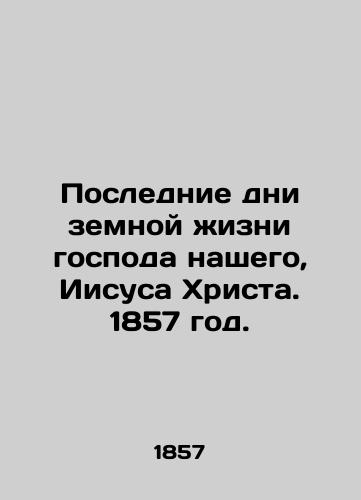 Последние дни земной жизни господа нашего, Иисуса Христа. 1857 год.

1857